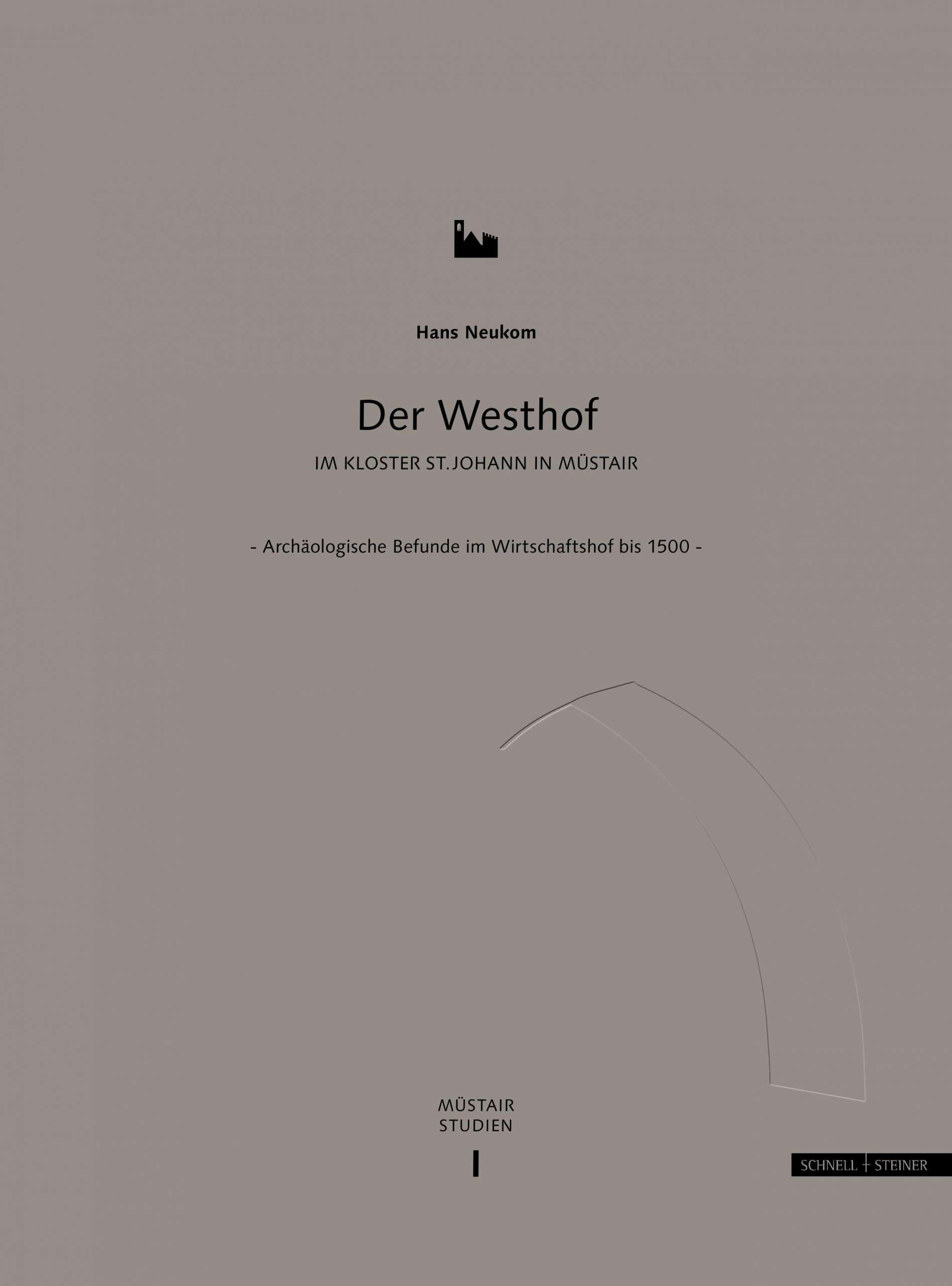 Hans Neukom

Der Westhof

IM KLOSTER ST. JOHANN IN MÜSTAIR

- Archäologische Befunde im Wirtschaftshof bis 1500 -

MÜSTAIR
STUDIEN

I

SCHNELL + STEINER